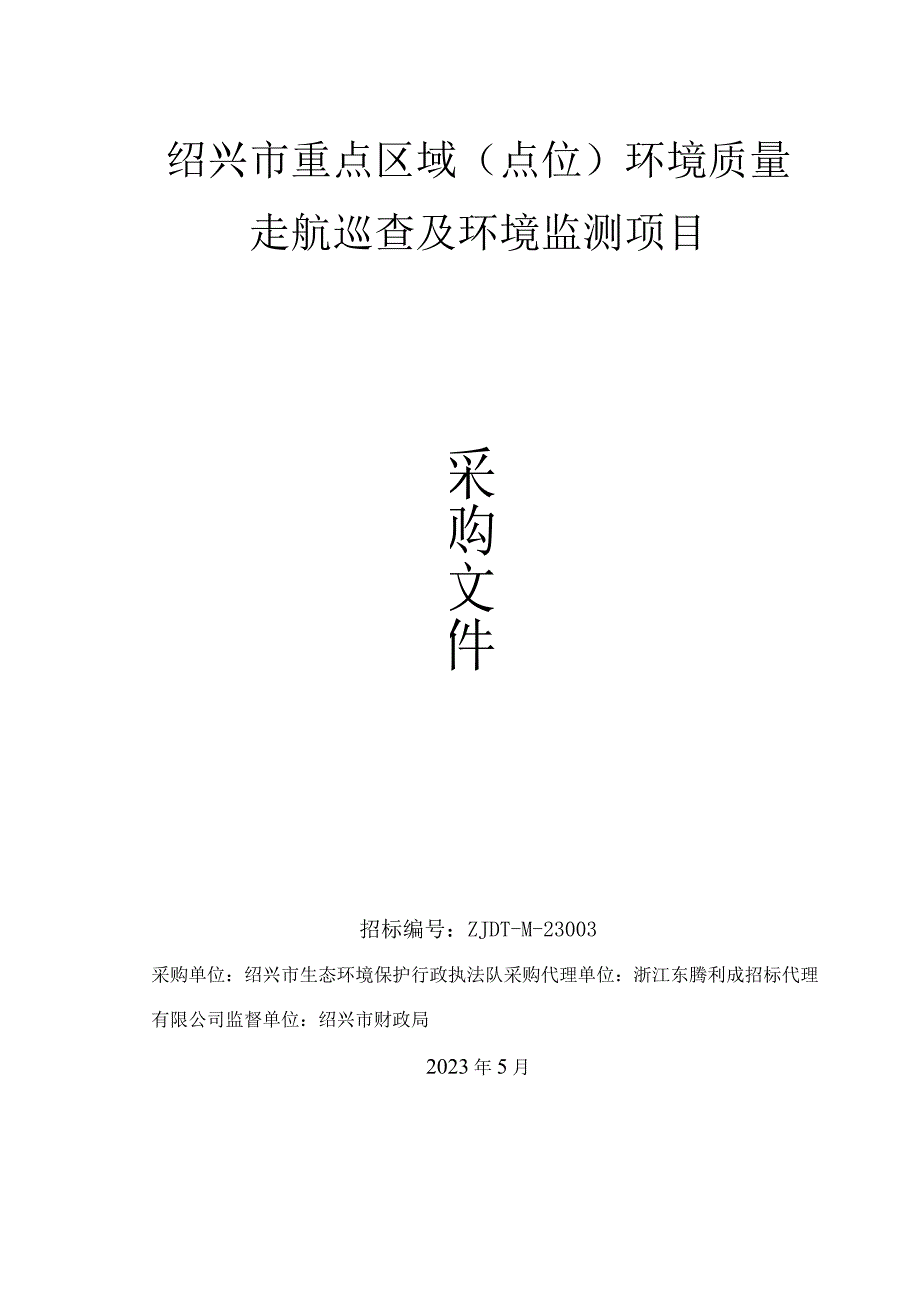 绍兴市重点区域（点位）环境质量走航巡查及环境监测项目

采购文件

招标编号：ZJDT-M-23003

采购单位：绍兴市生态环境保护行政执法队采购代理单位：浙江东腾利成招标代理有限公司监督单位：绍兴市财政局

2023年5月